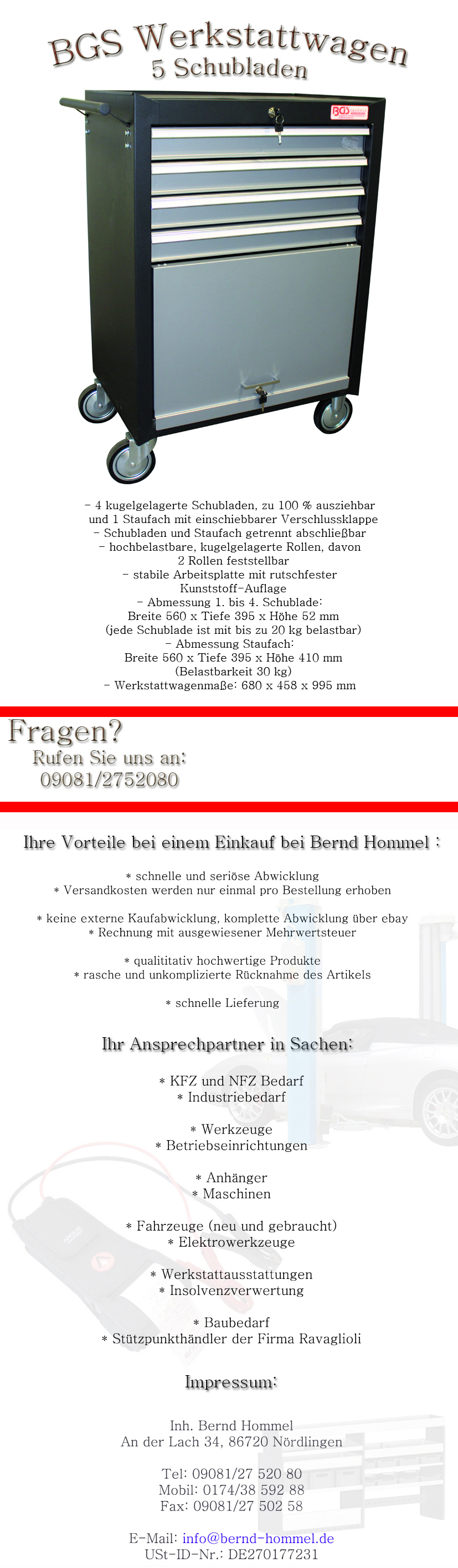 BGS Werkstattwagen
5 Schubladen

BGS

- 4 kugelgelagerte Schubladen, zu 100 % ausziehbar und 1 Staufach mit einschiebbarer Verschlussklappe
- Schubladen und Staufach getrennt abschließbar
- hochbelastbare, kugelgelagerte Rollen, davon 2 Rollen feststellbar
- stabile Arbeitsplatte mit rutschfester Kunststoff-Auflage
- Abmessung 1. bis 4. Schublade:
Breite 560 x Tiefe 395 x Höhe 52 mm
(jede Schublade ist mit bis zu 20 kg belastbar)
- Abmessung Staufach:
Breite 560 x Tiefe 395 x Höhe 410 mm
(Belastbarkeit 30 kg)
- Werkstattwagenmaße: 680 x 458 x 995 mm

Fragen?
Rufen Sie uns an:
09081/2752080

Ihre Vorteile bei einem Einkauf bei Bernd Hommel :

* schnelle und seriöse Abwicklung
* Versandkosten werden nur einmal pro Bestellung erhoben

* keine externe Kaufabwicklung, komplette Abwicklung über ebay
* Rechnung mit ausgewiesener Mehrwertsteuer

* qualititativ hochwertige Produkte
* rasche und unkomplizierte Rücknahme des Artikels

* schnelle Lieferung

Ihr Ansprechpartner in Sachen:

* KFZ und NFZ Bedarf
* Industriebedarf

* Werkzeuge
* Betriebseinrichtungen

* Anhänger
* Maschinen

* Fahrzeuge (neu und gebraucht)
* Elektrowerkzeuge

* Werkstattausstattungen
* Insolvenzverwertung

* Baubedarf
* Stützpunkthändler der Firma Ravaglioli

Impressum:

Inh. Bernd Hommel
An der Lach 34, 86720 Nördlingen

Tel: 09081/27 520 80
Mobil: 0174/38 592 88
Fax: 09081/27 502 58

E-Mail: info@bernd-hommel.de
USt-ID-Nr.: DE270177231